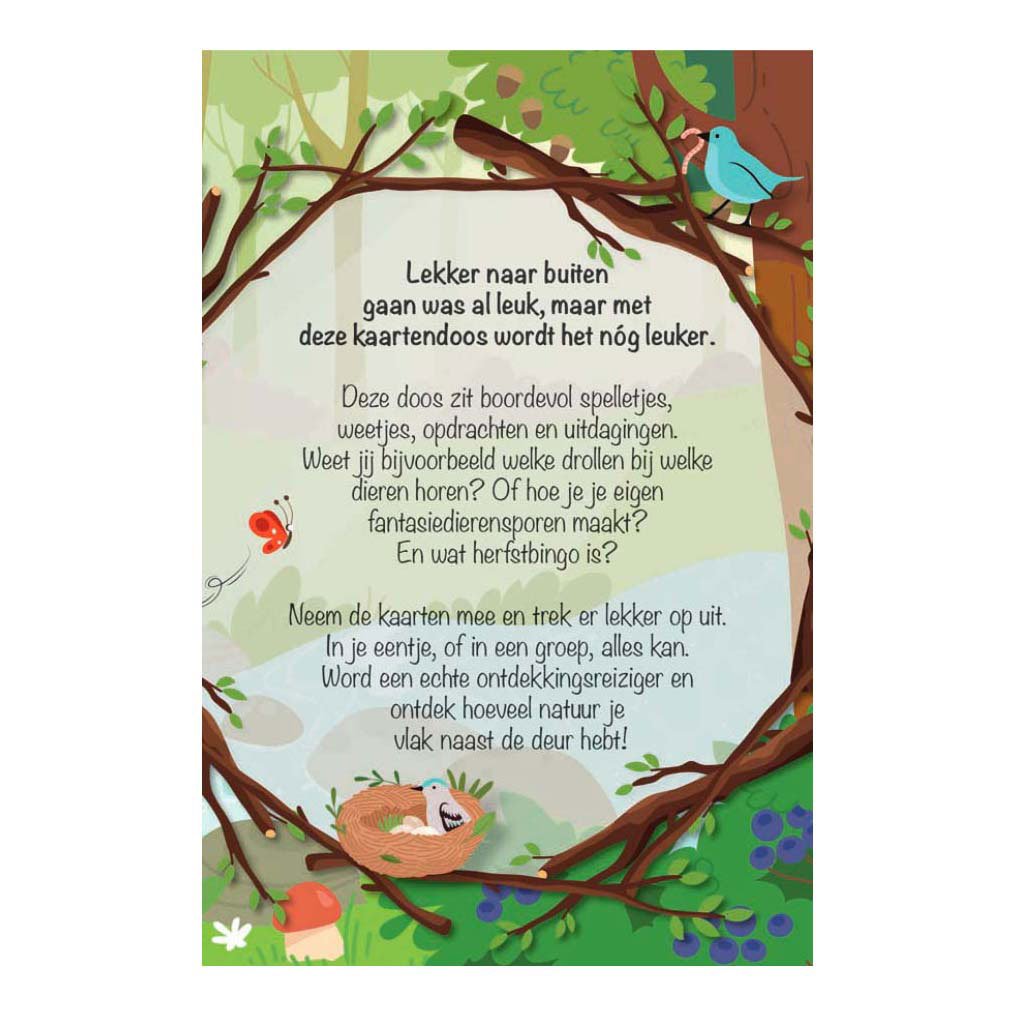 Lekker naar buiten gaan was al leuk, maar met deze kaartendoos wordt het nóg leuker.

Deze doos zit boordevol spelletjes, weetjes, opdrachten en uitdagingen. Weet jij bijvoorbeeld welke drollen bij welke dieren horen? Of hoe je je eigen fantasiedierensporen maakt? En wat herfstbingo is?

Neem de kaarten mee en trek er lekker op uit. In je eentje, of in een groep, alles kan. Word een echte ontdekkingsreiziger en ontdek hoeveel natuur je vlak naast de deur hebt!